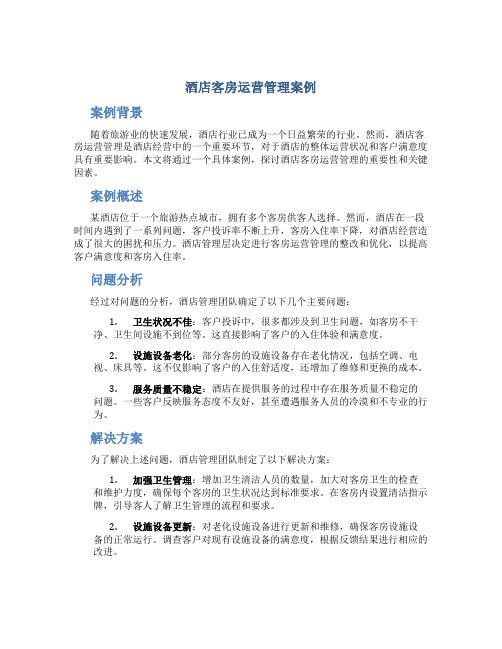 酒店客房运营管理案例

案例背景

随着旅游业的快速发展，酒店行业已成为一个日益繁荣的行业。然而，酒店客房运营管理是酒店经营中的一个重要环节，对于酒店的整体运营状况和客户满意度具有重要影响。本文将通过一个具体案例，探讨酒店客房运营管理的重要性和关键因素。

案例概述

某酒店位于一个旅游热点城市，拥有多个客房供客人选择。然而，酒店在一段时间内遇到了一系列问题，客户投诉率不断上升，客房入住率下降，对酒店经营造成了很大的困扰和压力。酒店管理层决定进行客房运营管理的整改和优化，以提高客户满意度和客房入住率。

问题分析

经过对问题的分析，酒店管理团队确定了以下几个主要问题：

1. 卫生状况不佳：客户投诉中，很多都涉及到卫生问题，如客房不干净、卫生间设施不到位等。这直接影响了客户的入住体验和满意度。

2. 设施设备老化：部分客房的设施设备存在老化情况，包括空调、电视、床具等。这不仅影响了客户的入住舒适度，还增加了维修和更换的成本。

3. 服务质量不稳定：酒店在提供服务的过程中存在服务质量不稳定的问题。一些客户反映服务态度不友好，甚至遭遇服务人员的冷漠和不专业的行为。

解决方案

为了解决上述问题，酒店管理团队制定了以下解决方案：

1. 加强卫生管理：增加卫生清洁人员的数量，加大对客房卫生的检查和维护力度，确保每个客房的卫生状况达到标准要求。在客房内设置清洁指示牌，引导客人了解卫生管理的流程和要求。

2. 设施设备更新：对老化设施设备进行更新和维修，确保客房设施设备的正常运行。调查客户对现有设施设备的满意度，根据反馈结果进行相应的改进。